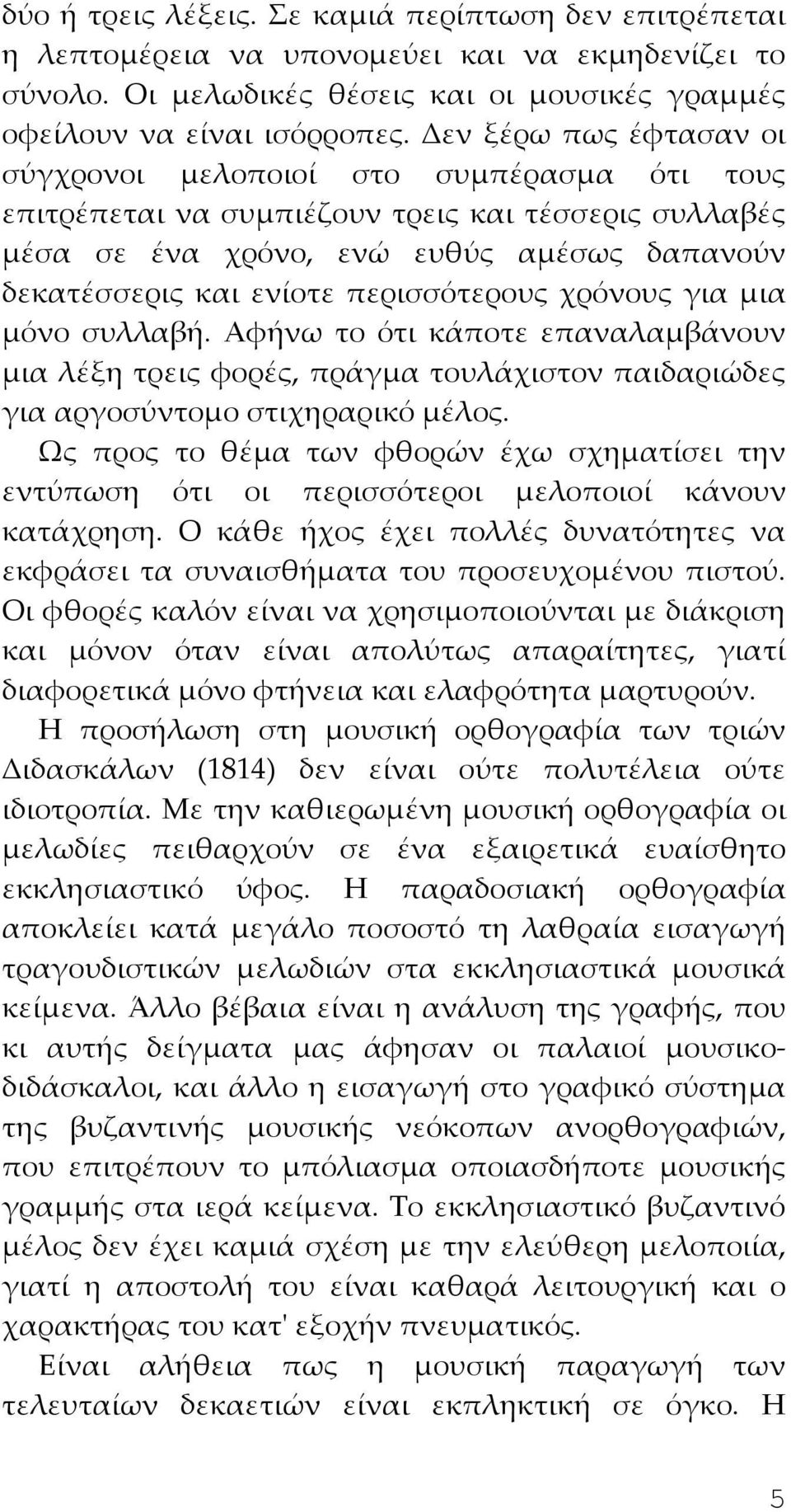 δύο ή τρεις λέξεις. Σε καμιά περίπτωση δεν επιτρέπεται η λεπτομέρεια να υπονομεύει και να εκμηδενίζει το σύνολο. Οι μελωδικές θέσεις και οι μουσικές γραμμές οφείλουν να είναι ισόρροπες. Δεν ξέρω πως έφτασαν οι σύγχρονοι μελοποιοί στο συμπέρασμα ότι τους επιτρέπεται να συμπιέζουν τρεις και τέσσερις συλλαβές μέσα σε ένα χρόνο, ενώ ευθύς αμέσως δαπανούν δεκατέσσερις και ενίοτε περισσότερους χρόνους για μια μόνο συλλαβή. Αφήνω το ότι κάποτε επαναλαμβάνουν μια λέξη τρεις φορές, πράγμα τουλάχιστον παιδαριώδες για αργοσύντομο στιχηραρικό μέλος.

Ως προς το θέμα των φθορών έχω σχηματίσει την εντύπωση ότι οι περισσότεροι μελοποιοί κάνουν κατάχρηση. Ο κάθε ήχος έχει πολλές δυνατότητες να εκφράσει τα συναισθήματα του προσευχομένου πιστού. Οι φθορές καλόν είναι να χρησιμοποιούνται με διάκριση και μόνον όταν είναι απολύτως απαραίτητες, γιατί διαφορετικά μόνο φτήνεια και ελαφρότητα μαρτυρούν.

Η προσήλωση στη μουσική ορθογραφία των τριών Διδασκάλων (1814) δεν είναι ούτε πολυτέλεια ούτε ιδιοτροπία. Με την καθιερωμένη μουσική ορθογραφία οι μελωδίες πειθαρχούν σε ένα εξαιρετικά ευαίσθητο εκκλησιαστικό ύφος. Η παραδοσιακή ορθογραφία αποκλείει κατά μεγάλο ποσοστό τη λαθραία εισαγωγή τραγουδιστικών μελωδιών στα εκκλησιαστικά μουσικά κείμενα. Άλλο βέβαια είναι η ανάλυση της γραφής, που κι αυτής δείγματα μας άφησαν οι παλαιοί μουσικοδιδάσκαλοι, και άλλο η εισαγωγή στο γραφικό σύστημα της βυζαντινής μουσικής νεόκοπων ανορθογραφιών, που επιτρέπουν το μπόλιασμα οποιασδήποτε μουσικής γραμμής στα ιερά κείμενα. Το εκκλησιαστικό βυζαντινό μέλος δεν έχει καμιά σχέση με την ελεύθερη μελοποιία, γιατί η αποστολή του είναι καθαρά λειτουργική και ο χαρακτήρας του κατ' εξοχήν πνευματικός.

Είναι αλήθεια πως η μουσική παραγωγή των τελευταίων δεκαετιών είναι εκπληκτική σε όγκο. Η

5